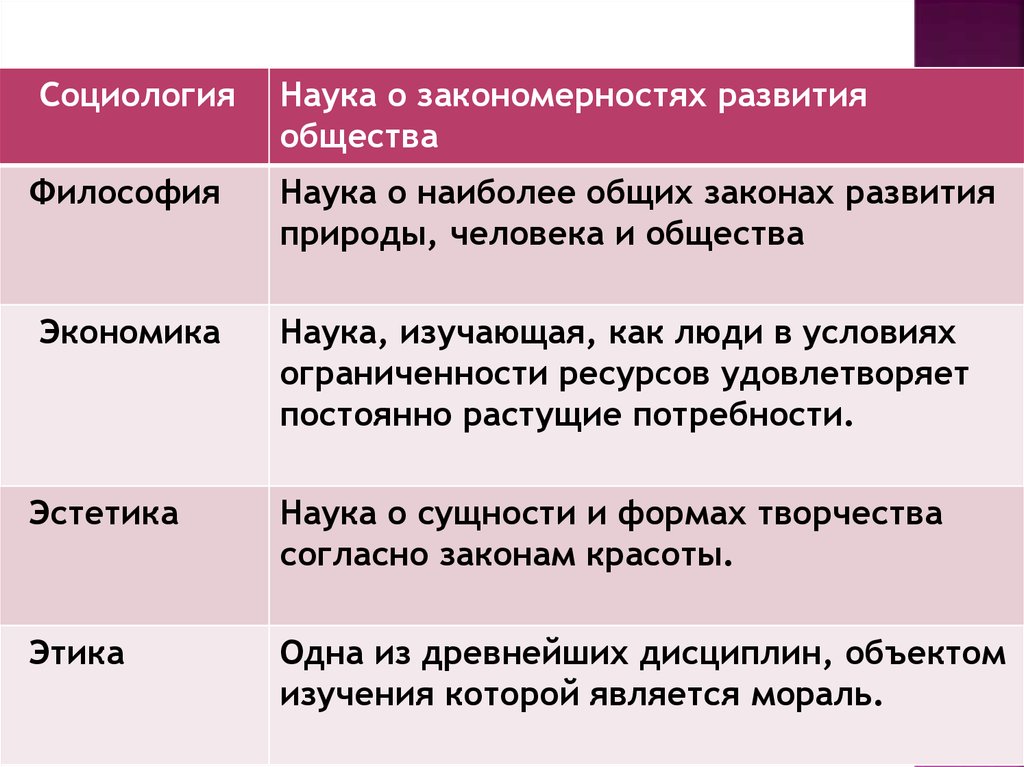 | Социология | Наука о закономерностях развития общества |
|---|---|
| Философия | Наука о наиболее общих законах развития природы, человека и общества |
| Экономика | Наука, изучающая, как люди в условиях ограниченности ресурсов удовлетворяет постоянно растущие потребности. |
| Эстетика | Наука о сущности и формах творчества согласно законам красоты. |
| Этика | Одна из древнейших дисциплин, объектом изучения которой является мораль. |